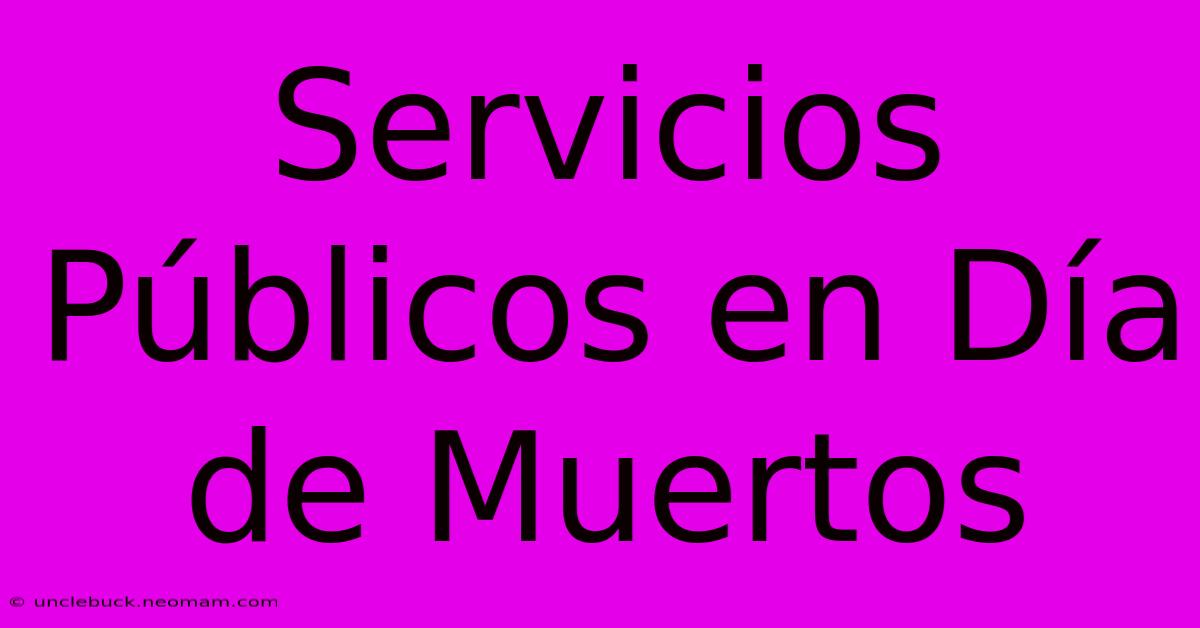 Servicios Públicos en Día de Muertos

© unclebuck.neomam.com